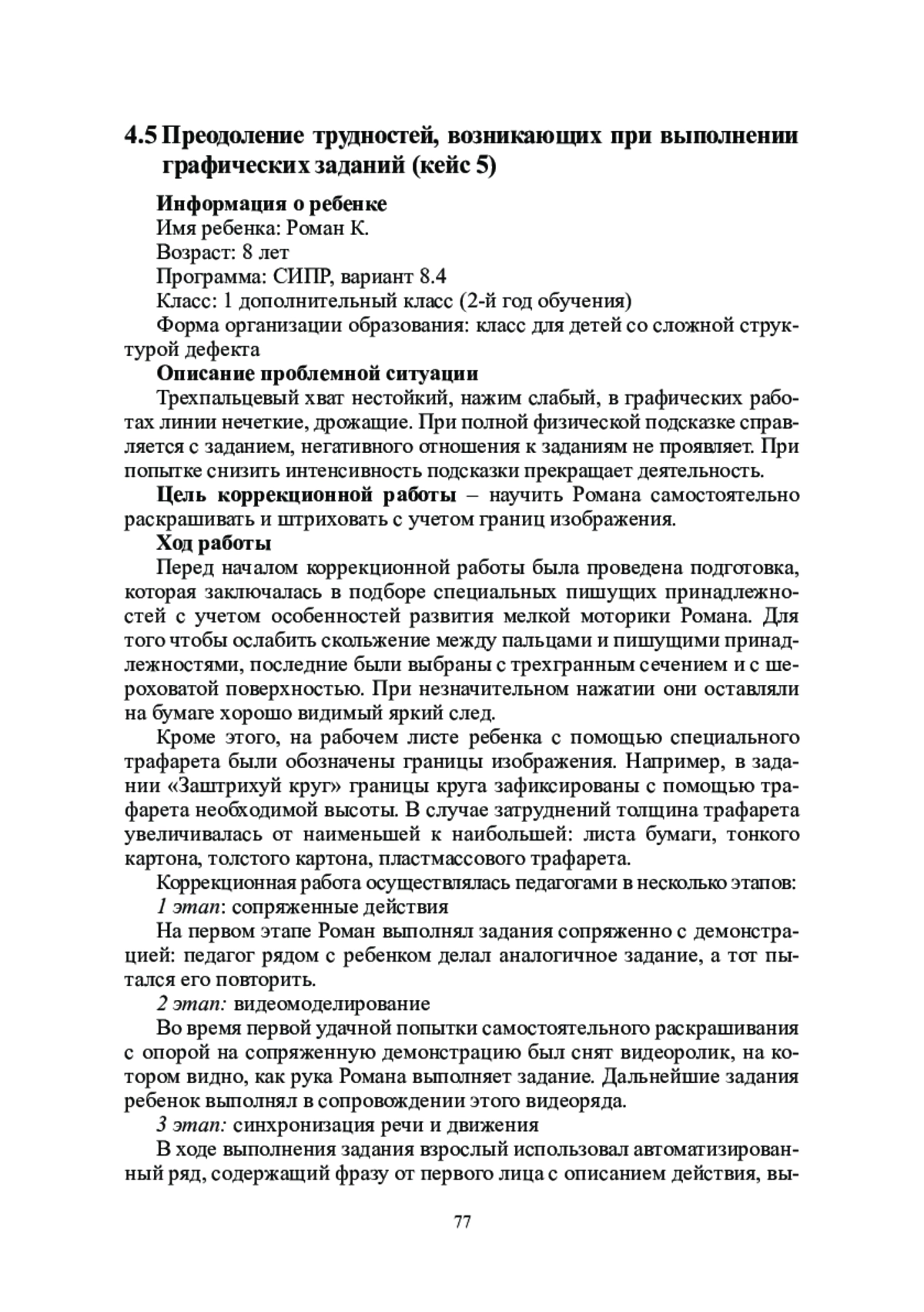 4.5 Преодоление трудностей, возникающих при выполнении графических заданий (кейс 5)

Информация о ребенке
Имя ребенка: Роман К.
Возраст: 8 лет
Программа: СИПР, вариант 8.4
Класс: 1 дополнительный класс (2-й год обучения)
Форма организации образования: класс для детей со сложной структурой дефекта

Описание проблемной ситуации
Трехпальцевый хват нестойкий, нажим слабый, в графических работах линии нечеткие, дрожащие. При полной физической подсказке справляется с заданием, негативного отношения к заданиям не проявляет. При попытке снизить интенсивность подсказки прекращает деятельность.

Цель коррекционной работы – научить Романа самостоятельно раскрашивать и штриховать с учетом границ изображения.

Ход работы
Перед началом коррекционной работы была проведена подготовка, которая заключалась в подборе специальных пишущих принадлежностей с учетом особенностей развития мелкой моторики Романа. Для того чтобы ослабить скольжение между пальцами и пишущими принадлежностями, последние были выбраны с трехгранным сечением и с шероховатой поверхностью. При незначительном нажатии они оставляли на бумаге хорошо видимый яркий след.

Кроме этого, на рабочем листе ребенка с помощью специального трафарета были обозначены границы изображения. Например, в задании «Заштрихуй круг» границы круга зафиксированы с помощью трафарета необходимой высоты. В случае затруднений толщина трафарета увеличивалась от наименьшей к наибольшей: листа бумаги, тонкого картона, толстого картона, пластмассового трафарета.

Коррекционная работа осуществлялась педагогами в несколько этапов:

1 этап: сопряженные действия

На первом этапе Роман выполнял задания сопряженно с демонстрацией: педагог рядом с ребенком делал аналогичное задание, а тот пытался его повторить.

2 этап: видеомоделирование

Во время первой удачной попытки самостоятельного раскрашивания с опорой на сопряженную демонстрацию был снят видеоролик, на котором видно, как рука Романа выполняет задание. Дальнейшие задания ребенок выполнял в сопровождении этого видеоряда.

3 этап: синхронизация речи и движения

В ходе выполнения задания взрослый использовал автоматизированный ряд, содержащий фразу от первого лица с описанием действия, вы-

77